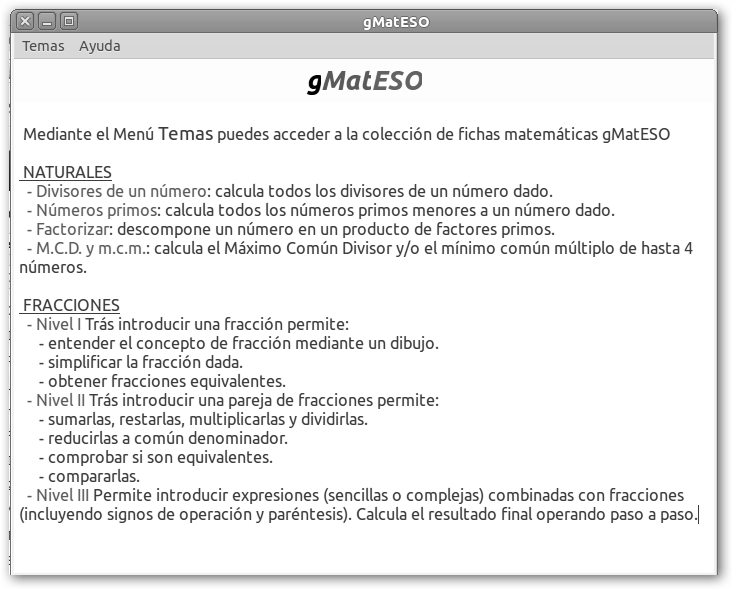 gMatESO

Temas Ayuda

gMatESO

Mediante el Menú Temas puedes acceder a la colección de fichas matemáticas gMatESO

NATURALES
- Divisores de un número: calcula todos los divisores de un número dado.
- Números primos: calcula todos los números primos menores a un número dado.
- Factorizar: descompone un número en un producto de factores primos.
- M.C.D. y m.c.m.: calcula el Máximo Común Divisor y/o el mínimo común múltiplo de hasta 4 números.

FRACCIONES
- Nivel I Trás introducir una fracción permite:
- entender el concepto de fracción mediante un dibujo.
- simplificar la fracción dada.
- obtener fracciones equivalentes.
- Nivel II Trás introducir una pareja de fracciones permite:
- sumarlas, restarlas, multiplicarlas y dividirlas.
- reducirlas a común denominador.
- comprobar si son equivalentes.
- compararlas.
- Nivel III Permite introducir expresiones (sencillas o complejas) combinadas con fracciones (incluyendo signos de operación y paréntesis). Calcula el resultado final operando paso a paso.